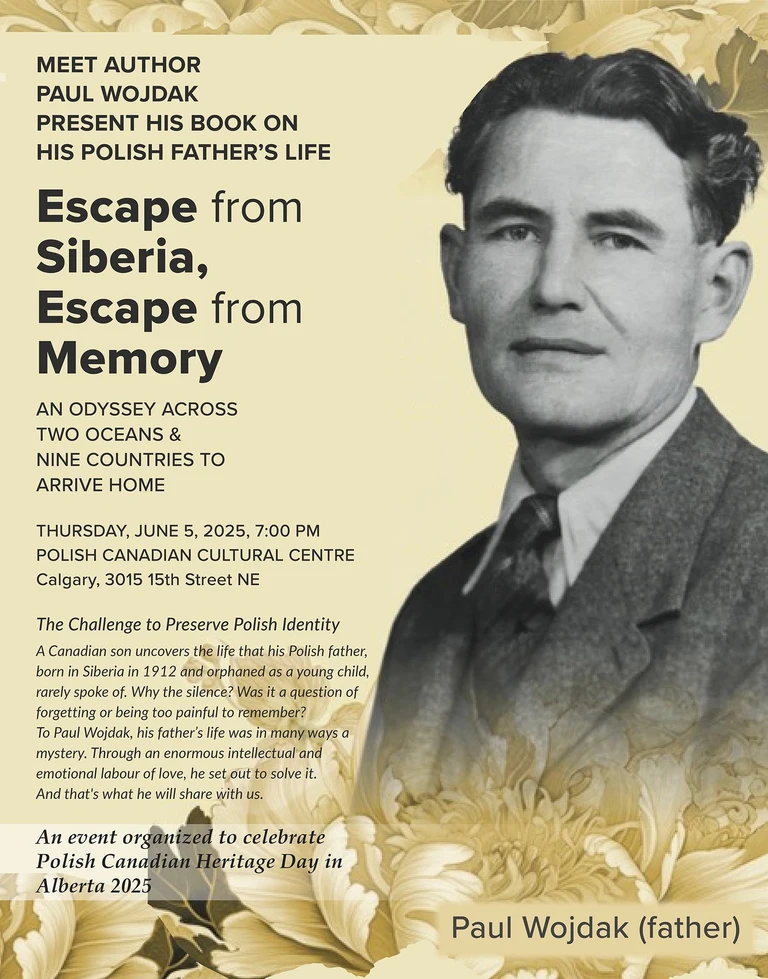 MEET AUTHOR
PAUL WOJDAK
PRESENT HIS BOOK ON
HIS POLISH FATHER'S LIFE

Escape from Siberia, Escape from Memory

AN ODYSSEY ACROSS TWO OCEANS & NINE COUNTRIES TO ARRIVE HOME

THURSDAY, JUNE 5, 2025, 7:00 PM
POLISH CANADIAN CULTURAL CENTRE
Calgary, 3015 15th Street NE

The Challenge to Preserve Polish Identity

A Canadian son uncovers the life that his Polish father, born in Siberia in 1912 and orphaned as a young child, rarely spoke of. Why the silence? Was it a question of forgetting or being too painful to remember?
To Paul Wojdak, his father's life was in many ways a mystery. Through an enormous intellectual and emotional labour of love, he set out to solve it.
And that's what he will share with us.

An event organized to celebrate Polish Canadian Heritage Day in Alberta 2025

Paul Wojdak (father)